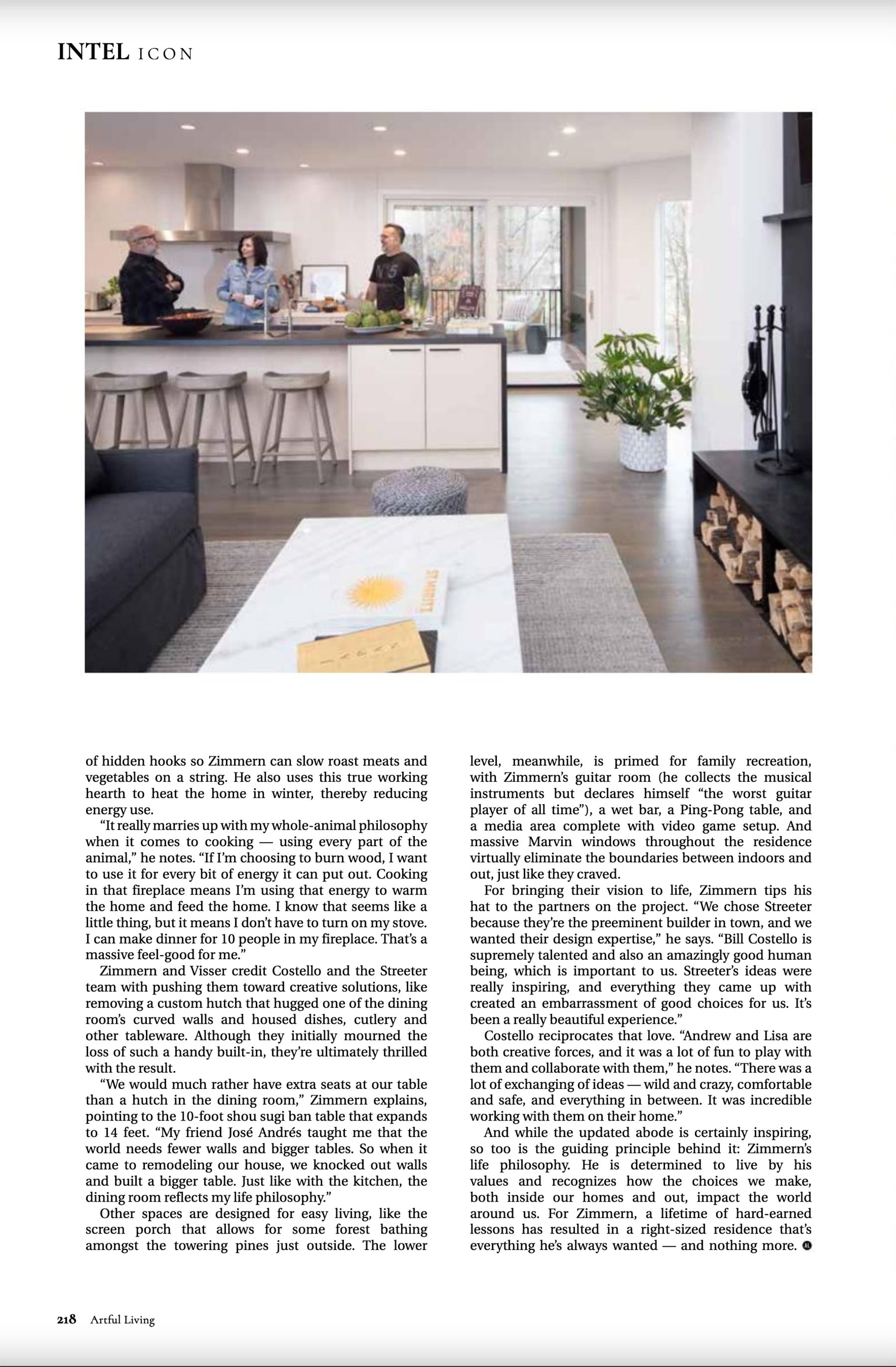 INTEL ICON

of hidden hooks so Zimmern can slow roast meats and vegetables on a string. He also uses this true working hearth to heat the home in winter, thereby reducing energy use.

"It really marries up with my whole-animal philosophy when it comes to cooking — using every part of the animal," he notes. "If I'm choosing to burn wood, I want to use it for every bit of energy it can put out. Cooking in that fireplace means I'm using that energy to warm the home and feed the home. I know that seems like a little thing, but it means I don't have to turn on my stove. I can make dinner for 10 people in my fireplace. That's a massive feel-good for me."

Zimmern and Visser credit Costello and the Streeter team with pushing them toward creative solutions, like removing a custom hutch that hugged one of the dining room's curved walls and housed dishes, cutlery and other tableware. Although they initially mourned the loss of such a handy built-in, they're ultimately thrilled with the result.

"We would much rather have extra seats at our table than a hutch in the dining room," Zimmern explains, pointing to the 10-foot shou sugi ban table that expands to 14 feet. "My friend José Andrés taught me that the world needs fewer walls and bigger tables. So when it came to remodeling our house, we knocked out walls and built a bigger table. Just like with the kitchen, the dining room reflects my life philosophy."

Other spaces are designed for easy living, like the screen porch that allows for some forest bathing amongst the towering pines just outside. The lower level, meanwhile, is primed for family recreation, with Zimmern's guitar room (he collects the musical instruments but declares himself "the worst guitar player of all time"), a wet bar, a Ping-Pong table, and a media area complete with video game setup. And massive Marvin windows throughout the residence virtually eliminate the boundaries between indoors and out, just like they craved.

For bringing their vision to life, Zimmern tips his hat to the partners on the project. "We chose Streeter because they're the preeminent builder in town, and we wanted their design expertise," he says. "Bill Costello is supremely talented and also an amazingly good human being, which is important to us. Streeter's ideas were really inspiring, and everything they came up with created an embarrassment of good choices for us. It's been a really beautiful experience."

Costello reciprocates that love. "Andrew and Lisa are both creative forces, and it was a lot of fun to play with them and collaborate with them," he notes. "There was a lot of exchanging of ideas — wild and crazy, comfortable and safe, and everything in between. It was incredible working with them on their home."

And while the updated abode is certainly inspiring, so too is the guiding principle behind it: Zimmern's life philosophy. He is determined to live by his values and recognizes how the choices we make, both inside our homes and out, impact the world around us. For Zimmern, a lifetime of hard-earned lessons has resulted in a right-sized residence that's everything he's always wanted — and nothing more.

218 Artful Living